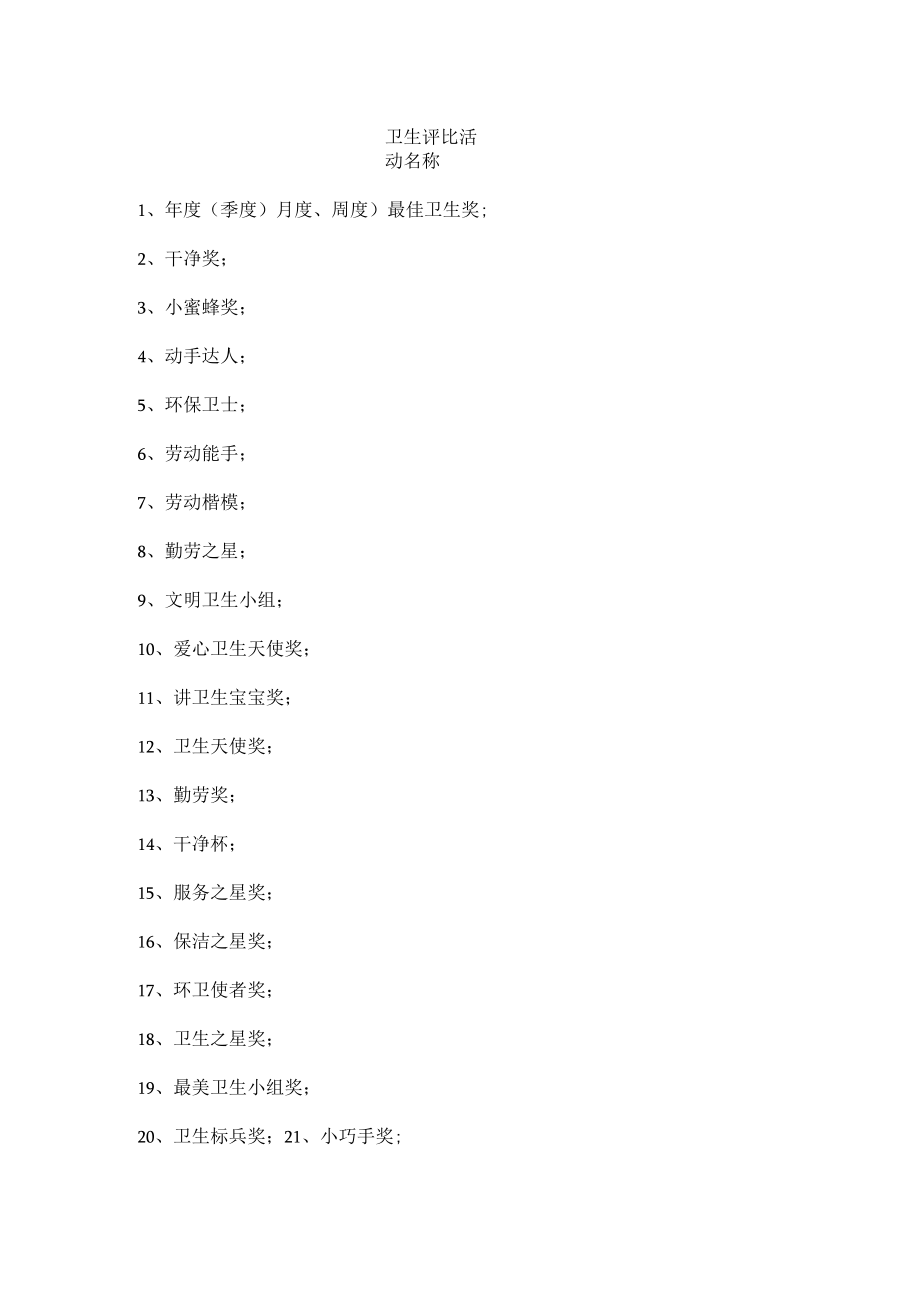 卫生评比活动名称

1、年度（季度）月度、周度）最佳卫生奖；

2、干净奖；

3、小蜜蜂奖；

4、动手达人；

5、环保卫士；

6、劳动能手；

7、劳动楷模；

8、勤劳之星；

9、文明卫生小组；

10、爱心卫生天使奖；

11、讲卫生宝宝奖；

12、卫生天使奖；

13、勤劳奖；

14、干净杯；

15、服务之星奖；

16、保洁之星奖；

17、环卫使者奖；

18、卫生之星奖；

19、最美卫生小组奖；

20、卫生标兵奖；21、小巧手奖；